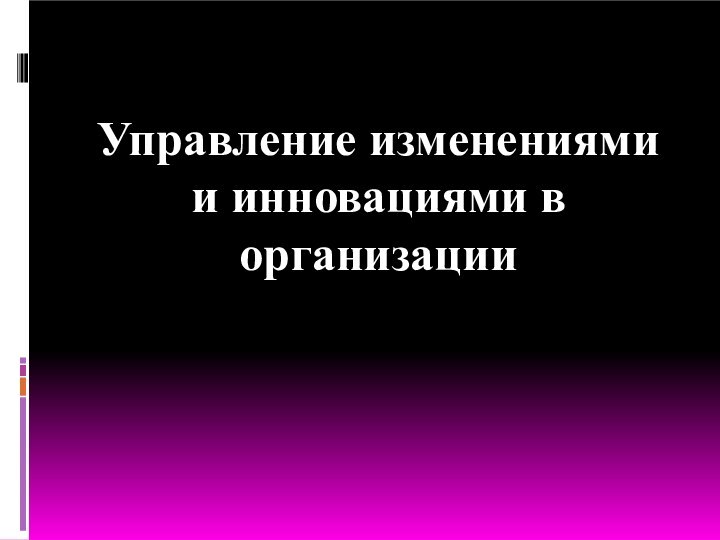 Управление изменениями и инновациями в организации